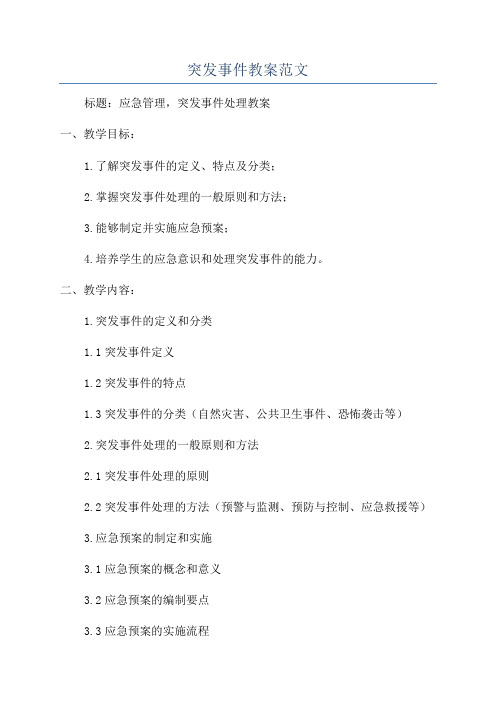 突发事件教案范文

标题：应急管理，突发事件处理教案

一、教学目标：

1.了解突发事件的定义、特点及分类；

2.掌握突发事件处理的一般原则和方法；

3.能够制定并实施应急预案；

4.培养学生的应急意识和处理突发事件的能力。

二、教学内容：

1.突发事件的定义和分类

1.1 突发事件定义

1.2 突发事件的特点

1.3 突发事件的分类（自然灾害、公共卫生事件、恐怖袭击等）

2.突发事件处理的一般原则和方法

2.1 突发事件处理的原则

2.2 突发事件处理的方法（预警与监测、预防与控制、应急救援等）

3.应急预案的制定和实施

3.1 应急预案的概念和意义

3.2 应急预案的编制要点

3.3 应急预案的实施流程